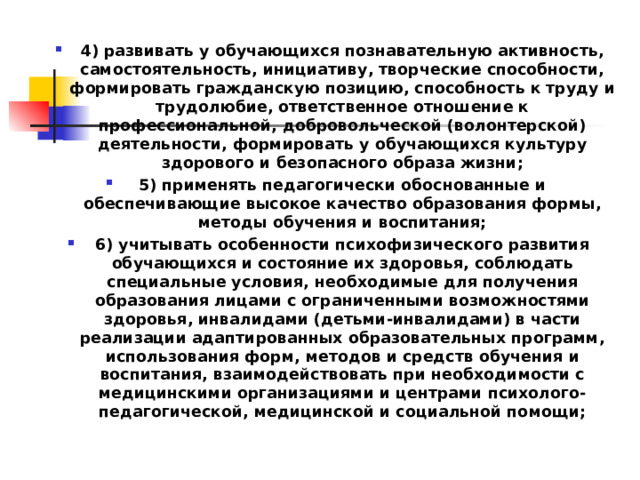 4) развивать у обучающихся познавательную активность, самостоятельность, инициативу, творческие способности, формировать гражданскую позицию, способность к труду и трудолюбие, ответственное отношение к профессиональной, добровольческой (волонтерской) деятельности, формировать у обучающихся культуру здорового и безопасного образа жизни;

5) применять педагогически обоснованные и обеспечивающие высокое качество образования формы, методы обучения и воспитания;

6) учитывать особенности психофизического развития обучающихся и состояние их здоровья, соблюдать специальные условия, необходимые для получения образования лицами с ограниченными возможностями здоровья, инвалидами (детьми-инвалидами) в части реализации адаптированных образовательных программ, использования форм, методов и средств обучения и воспитания, взаимодействовать при необходимости с медицинскими организациями и центрами психолого-педагогической, медицинской и социальной помощи;